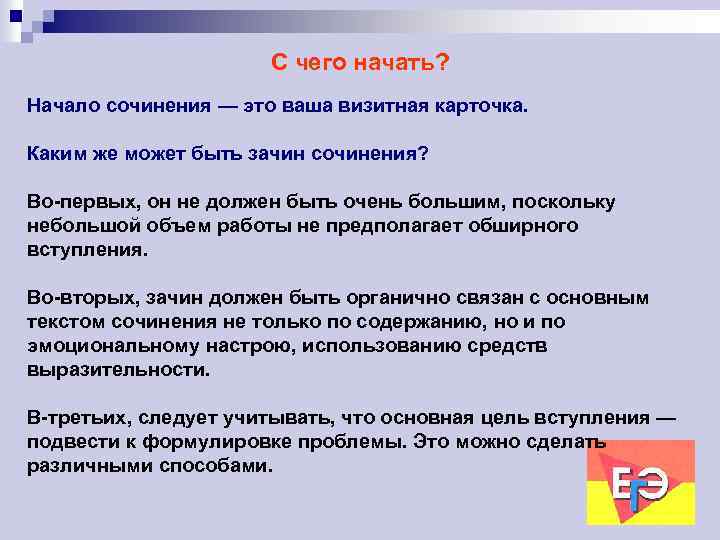 С чего начать?

Начало сочинения — это ваша визитная карточка.

Каким же может быть зачин сочинения?

Во-первых, он не должен быть очень большим, поскольку небольшой объем работы не предполагает обширного вступления.

Во-вторых, зачин должен быть органично связан с основным текстом сочинения не только по содержанию, но и по эмоциональному настрою, использованию средств выразительности.

В-третьих, следует учитывать, что основная цель вступления — подвести к формулировке проблемы. Это можно сделать различными способами.

ЕГЭ